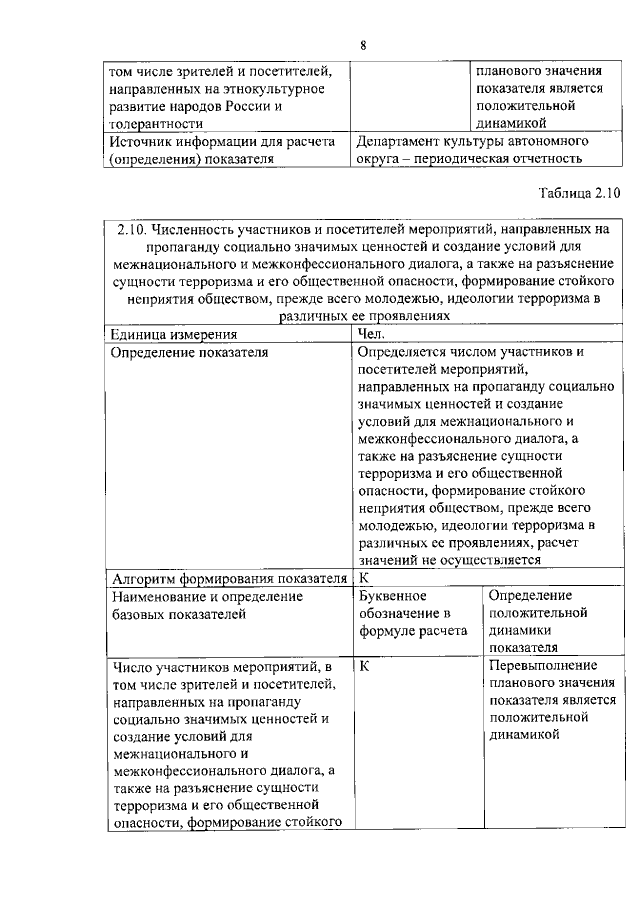 8

| том числе зрителей и посетителей, направленных на этнокультурное развитие народов России и толерантности | | планового значения показателя является положительной динамикой |
|---|---|---|
| Источник информации для расчета (определения) показателя | Департамент культуры автономного округа – периодическая отчетность | |

Таблица 2.10

| 2.10. Численность участников и посетителей мероприятий, направленных на пропаганду социально значимых ценностей и создание условий для межнационального и межконфессионального диалога, а также на разъяснение сущности терроризма и его общественной опасности, формирование стойкого неприятия обществом, прежде всего молодежью, идеологии терроризма в различных ее проявлениях | | |
|---|---|---|
| Единица измерения | Чел. | |
| Определение показателя | Определяется числом участников и посетителей мероприятий, направленных на пропаганду социально значимых ценностей и создание условий для межнационального и межконфессионального диалога, а также на разъяснение сущности терроризма и его общественной опасности, формирование стойкого неприятия обществом, прежде всего молодежью, идеологии терроризма в различных ее проявлениях, расчет значений не осуществляется | |
| Алгоритм формирования показателя | К | |
| Наименование и определение базовых показателей | Буквенное обозначение в формуле расчета | Определение положительной динамики показателя |
| Число участников мероприятий, в том числе зрителей и посетителей, направленных на пропаганду социально значимых ценностей и создание условий для межнационального и межконфессионального диалога, а также на разъяснение сущности терроризма и его общественной опасности, формирование стойкого | К | Перевыполнение планового значения показателя является положительной динамикой |